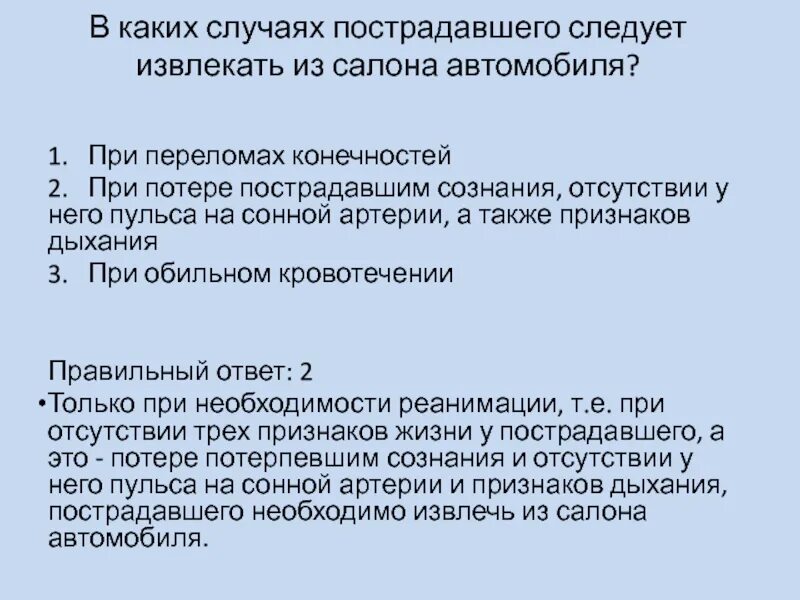 В каких случаях пострадавшего следует извлекать из салона автомобиля?

1. При переломах конечностей
2. При потере пострадавшим сознания, отсутствии у него пульса на сонной артерии, а также признаков дыхания
3. При обильном кровотечении

Правильный ответ: 2
•Только при необходимости реанимации, т.е. при отсутствии трех признаков жизни у пострадавшего, а это - потере потерпевшим сознания и отсутствии у него пульса на сонной артерии и признаков дыхания, пострадавшего необходимо извлечь из салона автомобиля.